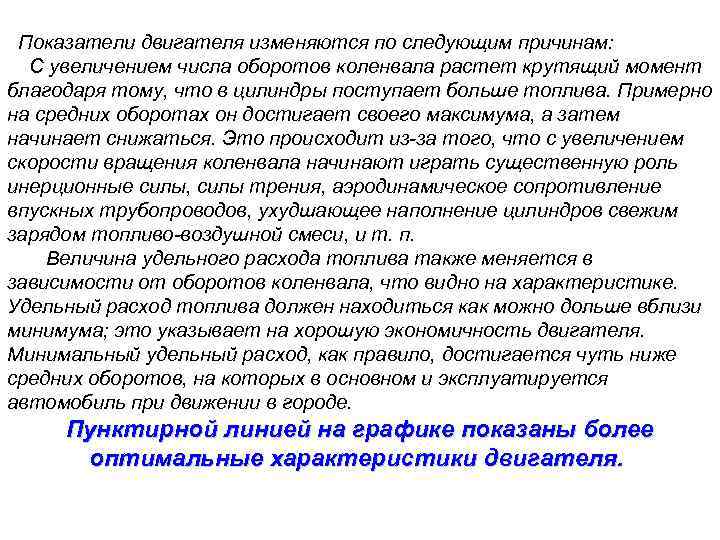 Показатели двигателя изменяются по следующим причинам:

С увеличением числа оборотов коленвала растет крутящий момент благодаря тому, что в цилиндры поступает больше топлива. Примерно на средних оборотах он достигает своего максимума, а затем начинает снижаться. Это происходит из-за того, что с увеличением скорости вращения коленвала начинают играть существенную роль инерционные силы, силы трения, аэродинамическое сопротивление впускных трубопроводов, ухудшающее наполнение цилиндров свежим зарядом топливо-воздушной смеси, и т. п.

Величина удельного расхода топлива также меняется в зависимости от оборотов коленвала, что видно на характеристике. Удельный расход топлива должен находиться как можно дольше вблизи минимума; это указывает на хорошую экономичность двигателя. Минимальный удельный расход, как правило, достигается чуть ниже средних оборотов, на которых в основном и эксплуатируется автомобиль при движении в городе.

Пунктирной линией на графике показаны более оптимальные характеристики двигателя.